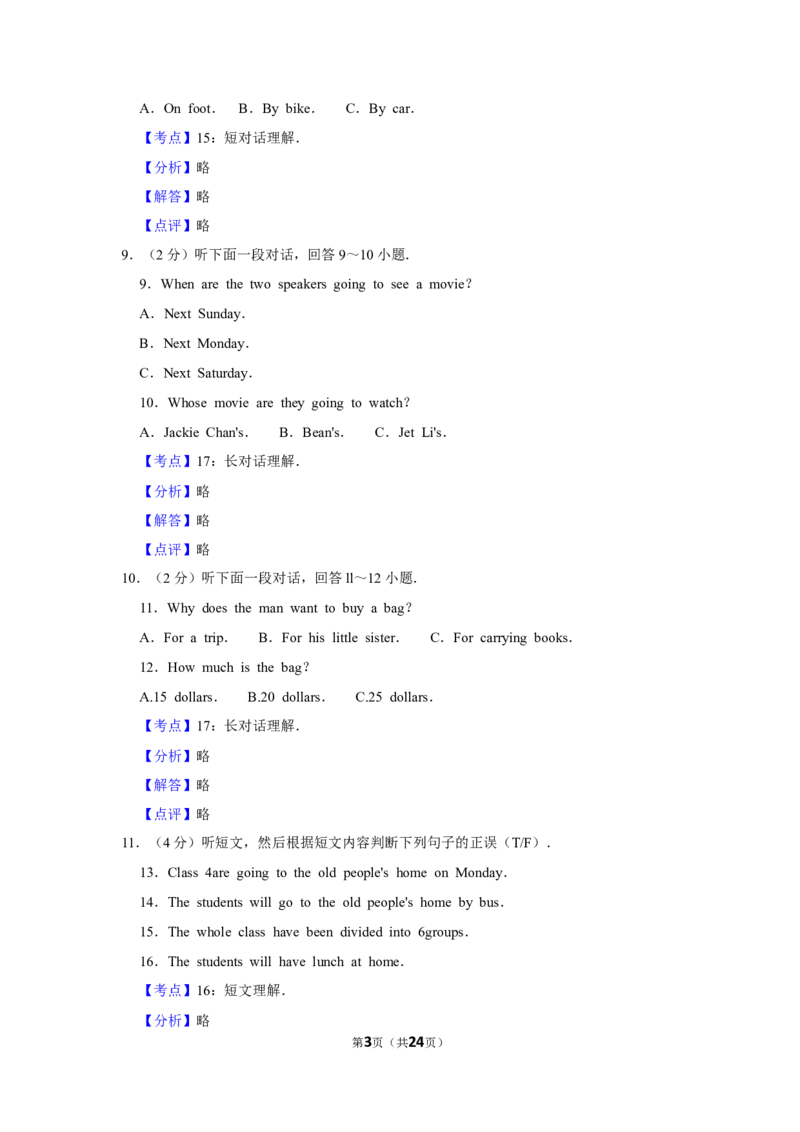 A. On foot. B. By bike. C. By car.

【考点】15：短对话理解.

【分析】略

【解答】略

【点评】略

9.（2分）听下面一段对话，回答9～10小题.

9. When are the two speakers going to see a movie?

A. Next Sunday.

B. Next Monday.

C. Next Saturday.

10. Whose movie are they going to watch?

A. Jackie Chan's. B. Bean's. C. Jet Li's.

【考点】17：长对话理解.

【分析】略

【解答】略

【点评】略

10.（2分）听下面一段对话，回答ll～12小题.

11. Why does the man want to buy a bag?

A. For a trip. B. For his little sister. C. For carrying books.

12. How much is the bag?

A.15 dollars. B.20 dollars. C.25 dollars.

【考点】17：长对话理解.

【分析】略

【解答】略

【点评】略

11.（4分）听短文，然后根据短文内容判断下列句子的正误（T/F）.

13. Class 4are going to the old people's home on Monday.

14. The students will go to the old people's home by bus.

15. The whole class have been divided into 6groups.

16. The students will have lunch at home.

【考点】16：短文理解.

【分析】略

第3页（共24页）